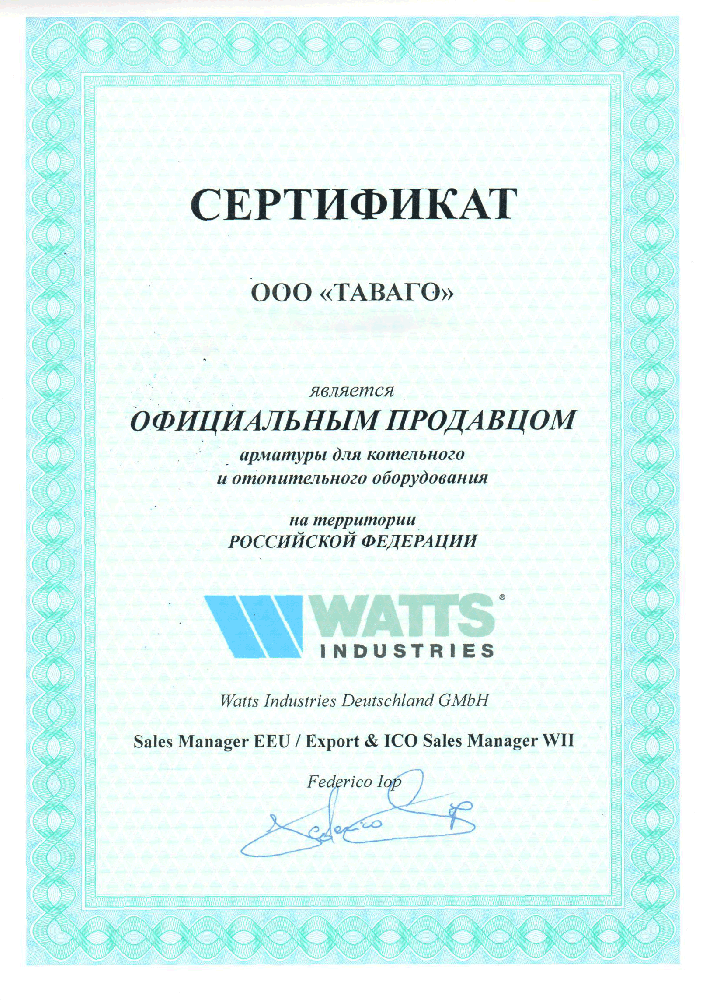 СЕРТИФИКАТ

ООО «ТАВАГО»

является
ОФИЦИАЛЬНЫМ ПРОДАВЦОМ
арматуры для котельного
и отопительного оборудования

на территории
РОССИЙСКОЙ ФЕДЕРАЦИИ

WATTS®
INDUSTRIES

Watts Industries Deutschland GMbH

Sales Manager EEU / Export & ICO Sales Manager WII

Federico Iop